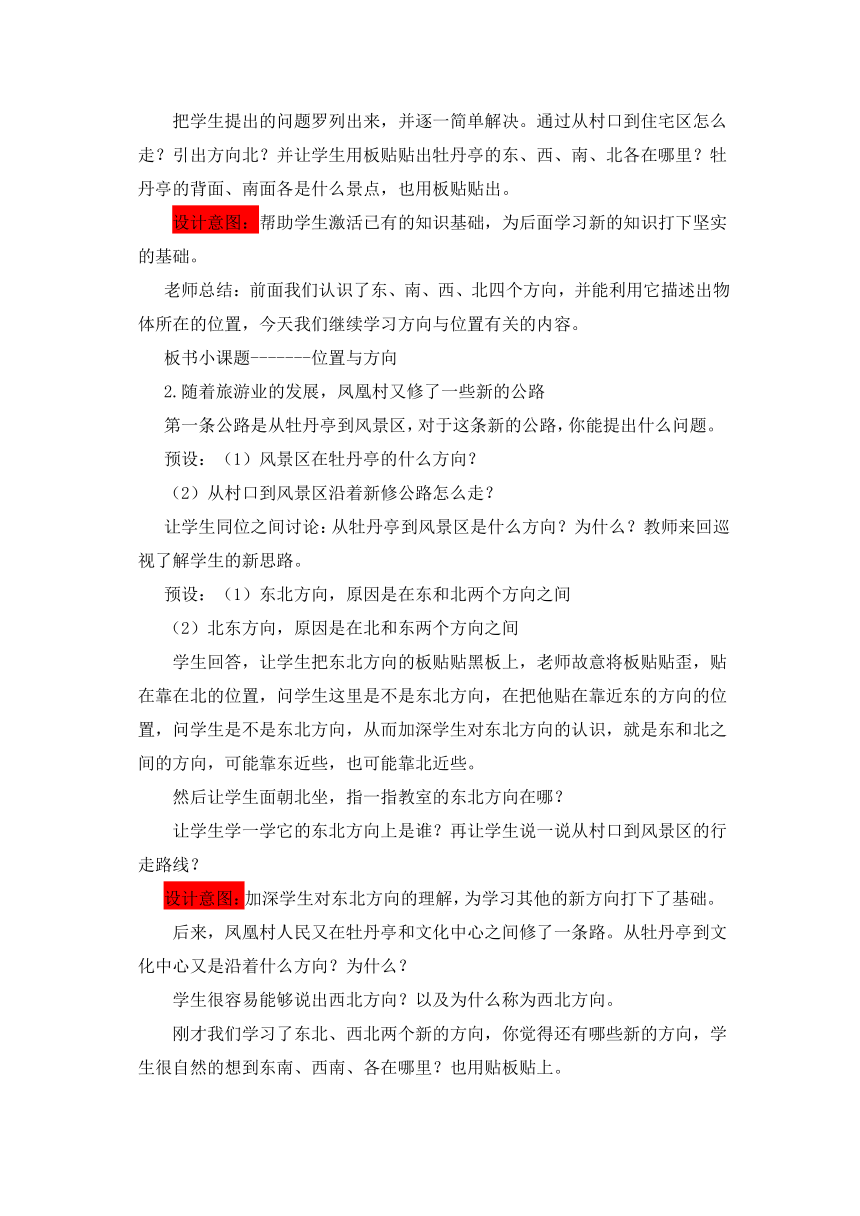 把学生提出的问题罗列出来，并逐一简单解决。通过从村口到住宅区怎么走？引出方向北？并让学生用板贴贴出牡丹亭的东、西、南、北各在哪里？牡丹亭的背面、南面各是什么景点，也用板贴贴出。

设计意图：帮助学生激活已有的知识基础，为后面学习新的知识打下坚实的基础。

老师总结：前面我们认识了东、南、西、北四个方向，并能利用它描述出物体所在的位置，今天我们继续学习方向与位置有关的内容。

板书小课题-------位置与方向

2.随着旅游业的发展，凤凰村又修了一些新的公路

第一条公路是从牡丹亭到风景区，对于这条新的公路，你能提出什么问题。

预设：（1）风景区在牡丹亭的什么方向？

（2）从村口到风景区沿着新修公路怎么走？

让学生同位之间讨论：从牡丹亭到风景区是什么方向？为什么？教师来回巡视了解学生的新思路。

预设：（1）东北方向，原因是在东和北两个方向之间

（2）北东方向，原因是在北和东两个方向之间

学生回答，让学生把东北方向的板贴贴黑板上，老师故意将板贴贴歪，贴在靠在北的位置，问学生这里是不是东北方向，在把他贴在靠近东的方向的位置，问学生是不是东北方向，从而加深学生对东北方向的认识，就是东和北之间的方向，可能靠东近些，也可能靠北近些。

然后让学生面朝北坐，指一指教室的东北方向在哪？

让学生学一学它的东北方向上是谁？再让学生说一说从村口到风景区的行走路线？

设计意图：加深学生对东北方向的理解，为学习其他的新方向打下了基础。

后来，凤凰村人民又在牡丹亭和文化中心之间修了一条路。从牡丹亭到文化中心又是沿着什么方向？为什么？

学生很容易能够说出西北方向？以及为什么称为西北方向。

刚才我们学习了东北、西北两个新的方向，你觉得还有哪些新的方向，学生很自然的想到东南、西南、各在哪里？也用贴板贴上。